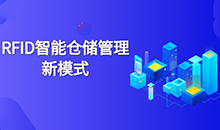 RFID智能仓储管理新模式